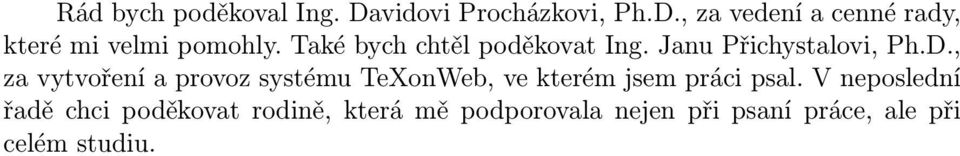 Rád bych poděkoval Ing. Davidovi Procházkovi, Ph.D., za vedení a cenné rady, které mi velmi pomohly. Také bych chtěl poděkovat Ing. Janu Přichystalovi, Ph.D., za vytvoření a provoz systému TeXonWeb, ve kterém jsem práci psal. V neposlední řadě chci poděkovat rodině, která mě podporovala nejen při psaní práce, ale při celém studiu.